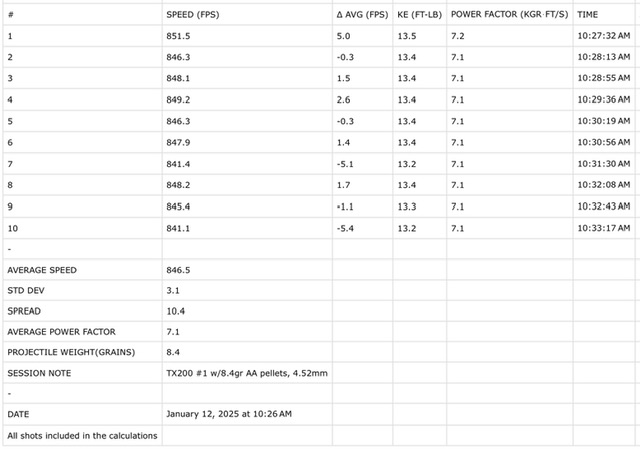 | # | SPEED (FPS) | Δ AVG (FPS) | KE (FT-LB) | POWER FACTOR (KGR·FT/S) | TIME |
|---|---|---|---|---|---|
| 1 | 851.5 | 5.0 | 13.5 | 7.2 | 10:27:32 AM |
| 2 | 846.3 | -0.3 | 13.4 | 7.1 | 10:28:13 AM |
| 3 | 848.1 | 1.5 | 13.4 | 7.1 | 10:28:55 AM |
| 4 | 849.2 | 2.6 | 13.4 | 7.1 | 10:29:36 AM |
| 5 | 846.3 | -0.3 | 13.4 | 7.1 | 10:30:19 AM |
| 6 | 847.9 | 1.4 | 13.4 | 7.1 | 10:30:56 AM |
| 7 | 841.4 | -5.1 | 13.2 | 7.1 | 10:31:30 AM |
| 8 | 848.2 | 1.7 | 13.4 | 7.1 | 10:32:08 AM |
| 9 | 845.4 | -1.1 | 13.3 | 7.1 | 10:32:43 AM |
| 10 | 841.1 | -5.4 | 13.2 | 7.1 | 10:33:17 AM |
| - | | | | | |
| AVERAGE SPEED | 846.5 | | | | |
| STD DEV | 3.1 | | | | |
| SPREAD | 10.4 | | | | |
| AVERAGE POWER FACTOR | 7.1 | | | | |
| PROJECTILE WEIGHT(GRAINS) | 8.4 | | | | |
| SESSION NOTE | TX200 #1 w/8.4gr AA pellets, 4.52mm | | | | |
| - | | | | | |
| DATE | January 12, 2025 at 10:26 AM | | | | |
| All shots included in the calculations | | | | | |